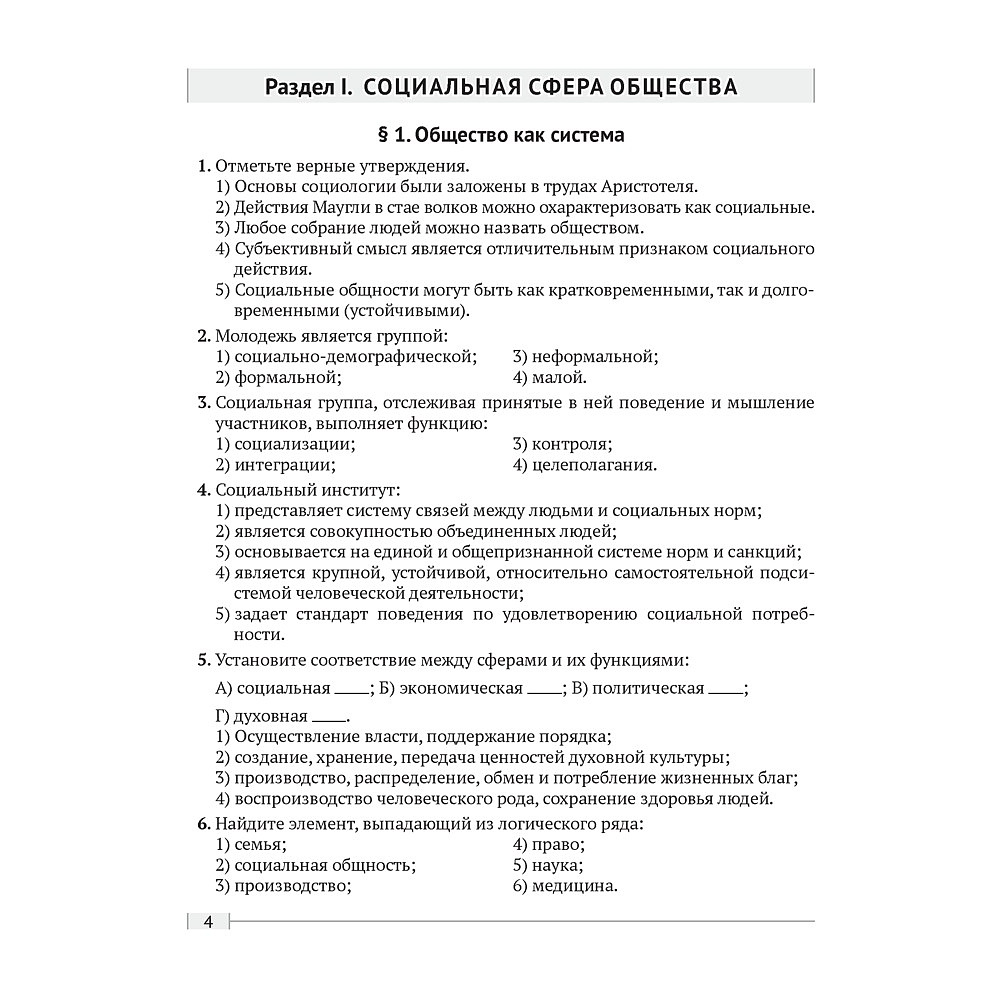 Раздел I. СОЦИАЛЬНАЯ СФЕРА ОБЩЕСТВА

§ 1. Общество как система

1. Отметьте верные утверждения.
1) Основы социологии были заложены в трудах Аристотеля.
2) Действия Маугли в стае волков можно охарактеризовать как социальные.
3) Любое собрание людей можно назвать обществом.
4) Субъективный смысл является отличительным признаком социального действия.
5) Социальные общности могут быть как кратковременными, так и долговременными (устойчивыми).

2. Молодежь является группой:
1) социально-демографической;
2) формальной;
3) неформальной;
4) малой.

3. Социальная группа, отслеживая принятые в ней поведение и мышление участников, выполняет функцию:
1) социализации;
2) интеграции;
3) контроля;
4) целеполагания.

4. Социальный институт:
1) представляет систему связей между людьми и социальных норм;
2) является совокупностью объединенных людей;
3) основывается на единой и общепризнанной системе норм и санкций;
4) является крупной, устойчивой, относительно самостоятельной подсистемой человеческой деятельности;
5) задает стандарт поведения по удовлетворению социальной потребности.

5. Установите соответствие между сферами и их функциями:
А) социальная ____; Б) экономическая ____; В) политическая ____;
Г) духовная ____.
1) Осуществление власти, поддержание порядка;
2) создание, хранение, передача ценностей духовной культуры;
3) производство, распределение, обмен и потребление жизненных благ;
4) воспроизводство человеческого рода, сохранение здоровья людей.

6. Найдите элемент, выпадающий из логического ряда:
1) семья;
2) социальная общность;
3) производство;
4) право;
5) наука;
6) медицина.

4